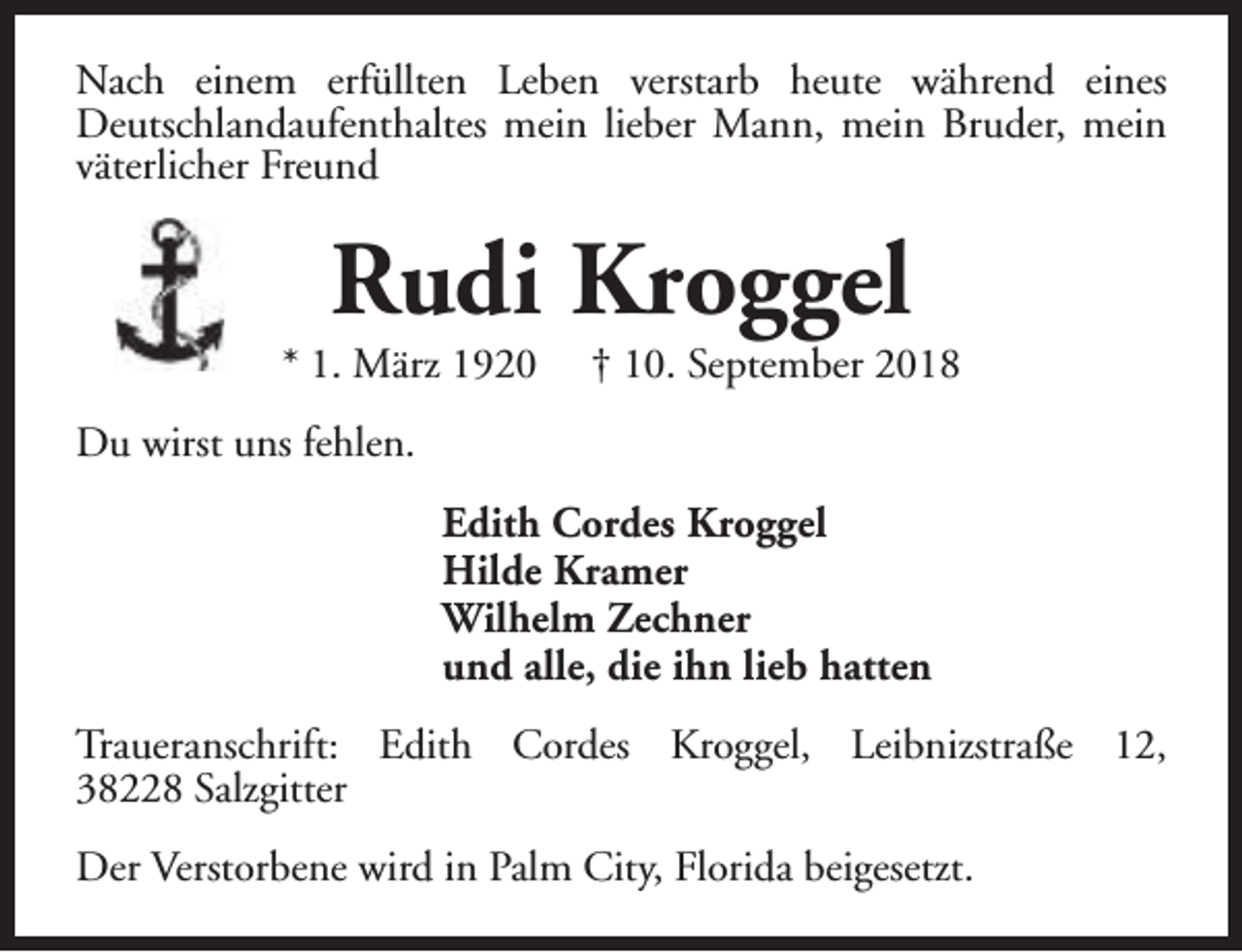 Nach einem erfüllten Leben verstarb heute während eines Deutschlandaufenthaltes mein lieber Mann, mein Bruder, mein väterlicher Freund

Rudi Kroggel

* 1. März 1920 † 10. September 2018

Du wirst uns fehlen.

Edith Cordes Kroggel
Hilde Kramer
Wilhelm Zechner
und alle, die ihn lieb hatten

Traueranschrift: Edith Cordes Kroggel, Leibnizstraße 12, 38228 Salzgitter

Der Verstorbene wird in Palm City, Florida beigesetzt.